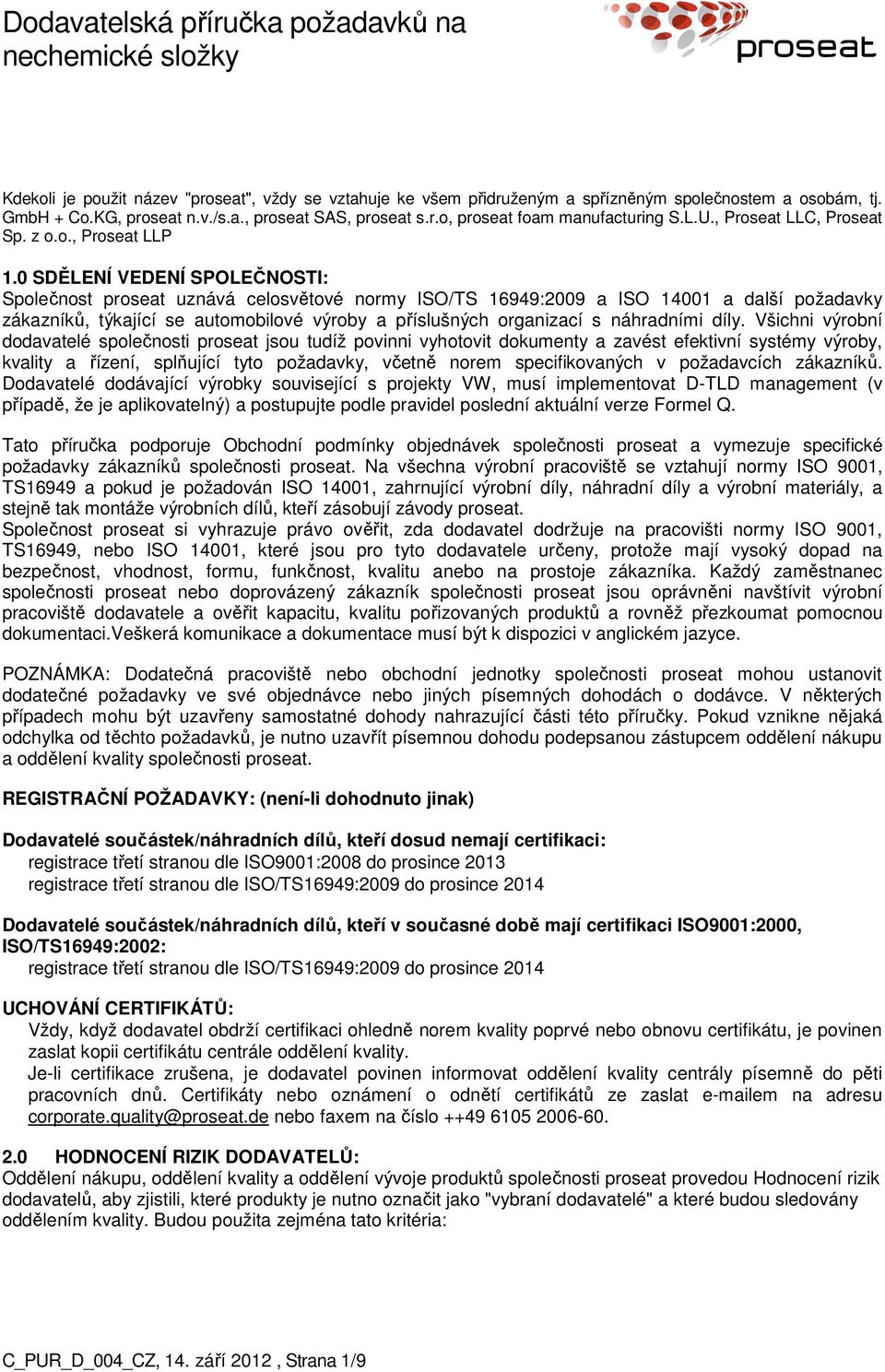 Dodavatelská příručka požadavků na nechemické složky

proseat

Kdekoli je použit název "proseat", vždy se vztahuje ke všem přidruženým a spřízněným společnostem a osobám, tj. GmbH + Co.KG, proseat n.v./s.a., proseat SAS, proseat s.r.o, proseat foam manufacturing S.L.U., Proseat LLC, Proseat Sp. z o.o., Proseat LLP

1.0 SDĚLENÍ VEDENÍ SPOLEČNOSTI:
Společnost proseat uznává celosvětové normy ISO/TS 16949:2009 a ISO 14001 a další požadavky zákazníků, týkající se automobilové výroby a příslušných organizací s náhradními díly. Všichni výrobní dodavatelé společnosti proseat jsou tudíž povinni vyhotovit dokumenty a zavést efektivní systémy výroby, kvality a řízení, splňující tyto požadavky, včetně norem specifikovaných v požadavcích zákazníků. Dodavatelé dodávající výrobky související s projekty VW, musí implementovat D-TLD management (v případě, že je aplikovatelný) a postupujte podle pravidel poslední aktuální verze Formel Q.

Tato příručka podporuje Obchodní podmínky objednávek společnosti proseat a vymezuje specifické požadavky zákazníků společnosti proseat. Na všechna výrobní pracoviště se vztahují normy ISO 9001, TS16949 a pokud je požadován ISO 14001, zahrnující výrobní díly, náhradní díly a výrobní materiály, a stejně tak montáže výrobních dílů, kteří zásobují závody proseat.
Společnost proseat si vyhrazuje právo ověřit, zda dodavatel dodržuje na pracovišti normy ISO 9001, TS16949, nebo ISO 14001, které jsou pro tyto dodavatele určeny, protože mají vysoký dopad na bezpečnost, vhodnost, formu, funkčnost, kvalitu anebo na prostoje zákazníka. Každý zaměstnanec společnosti proseat nebo doprovázený zákazník společnosti proseat jsou oprávněni navštívit výrobní pracoviště dodavatele a ověřit kapacitu, kvalitu pořizovaných produktů a rovněž přezkoumat pomocnou dokumentaci.Veškerá komunikace a dokumentace musí být k dispozici v anglickém jazyce.

POZNÁMKA: Dodatečná pracoviště nebo obchodní jednotky společnosti proseat mohou ustanovit dodatečné požadavky ve své objednávce nebo jiných písemných dohodách o dodávce. V některých případech mohu být uzavřeny samostatné dohody nahrazující části této příručky. Pokud vznikne nějaká odchylka od těchto požadavků, je nutno uzavřít písemnou dohodu podepsanou zástupcem oddělení nákupu a oddělení kvality společnosti proseat.

REGISTRAČNÍ POŽADAVKY: (není-li dohodnuto jinak)

Dodavatelé součástek/náhradních dílů, kteří dosud nemají certifikaci:
registrace třetí stranou dle ISO9001:2008 do prosince 2013
registrace třetí stranou dle ISO/TS16949:2009 do prosince 2014

Dodavatelé součástek/náhradních dílů, kteří v současné době mají certifikaci ISO9001:2000, ISO/TS16949:2002:
registrace třetí stranou dle ISO/TS16949:2009 do prosince 2014

UCHOVÁNÍ CERTIFIKÁTŮ:
Vždy, když dodavatel obdrží certifikaci ohledně norem kvality poprvé nebo obnovu certifikátu, je povinen zaslat kopii certifikátu centrále oddělení kvality.
Je-li certifikace zrušena, je dodavatel povinen informovat oddělení kvality centrály písemně do pěti pracovních dnů. Certifikáty nebo oznámení o odnětí certifikátů ze zaslat e-mailem na adresu corporate.quality@proseat.de nebo faxem na číslo ++49 6105 2006-60.

2.0 HODNOCENÍ RIZIK DODAVATELŮ:
Oddělení nákupu, oddělení kvality a oddělení vývoje produktů společnosti proseat provedou Hodnocení rizik dodavatelů, aby zjistili, které produkty je nutno označit jako "vybraní dodavatelé" a které budou sledovány oddělením kvality. Budou použita zejména tato kritéria:

C_PUR_D_004_CZ, 14. září 2012 , Strana 1/9